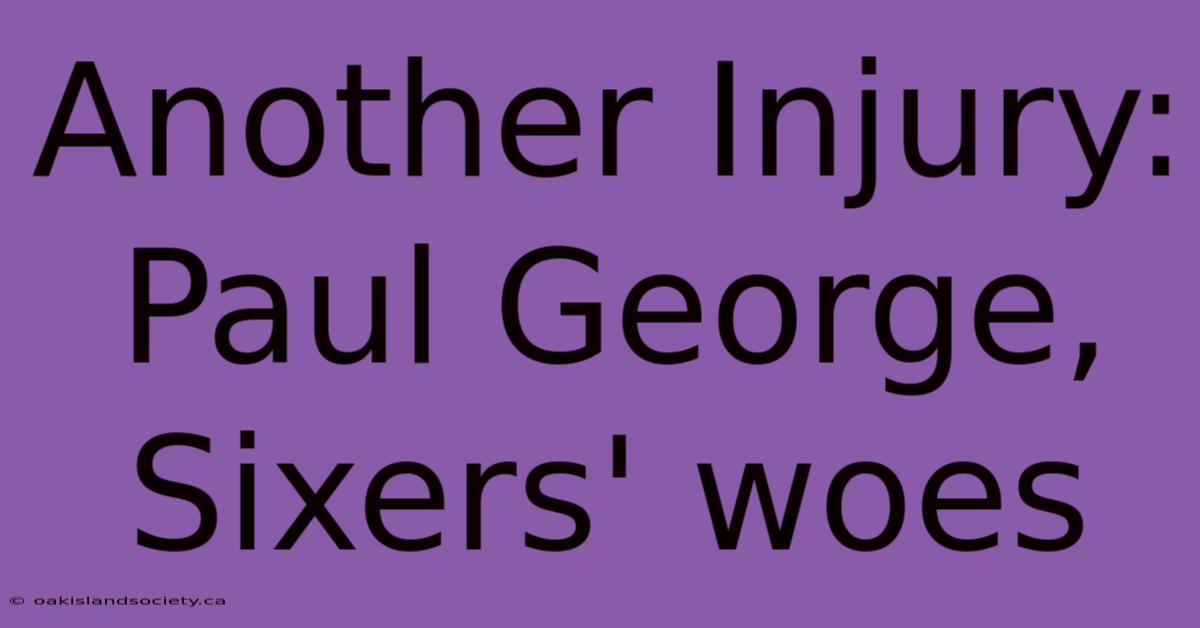 Another Injury: Paul George, Sixers' woes

© oakislandsociety.ca